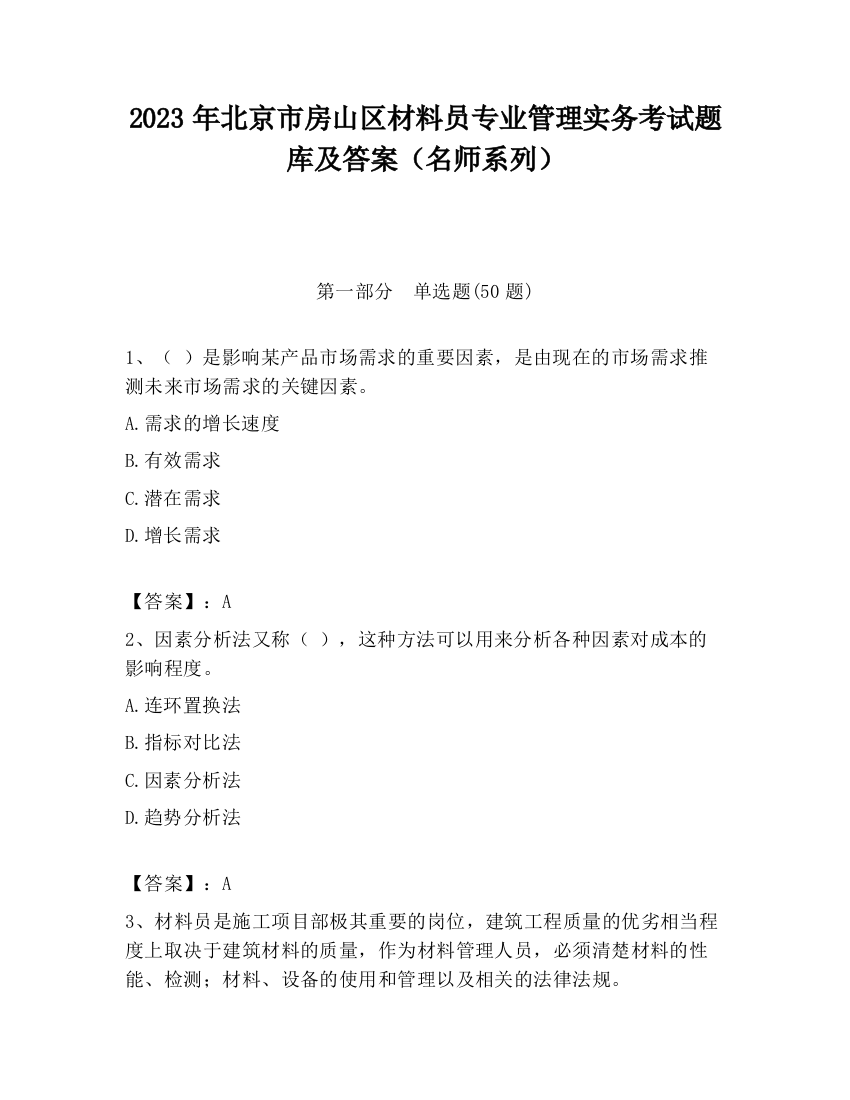 2023 年北京市房山区材料员专业管理实务考试题库及答案（名师系列）

第一部分　单选题(50 题)

1、（ ）是影响某产品市场需求的重要因素，是由现在的市场需求推测未来市场需求的关键因素。

A.需求的增长速度

B.有效需求

C.潜在需求

D.增长需求

【答案】：A

2、因素分析法又称（ ），这种方法可以用来分析各种因素对成本的影响程度。

A.连环置换法

B.指标对比法

C.因素分析法

D.趋势分析法

【答案】：A

3、材料员是施工项目部极其重要的岗位，建筑工程质量的优劣相当程度上取决于建筑材料的质量，作为材料管理人员，必须清楚材料的性能、检测；材料、设备的使用和管理以及相关的法律法规。